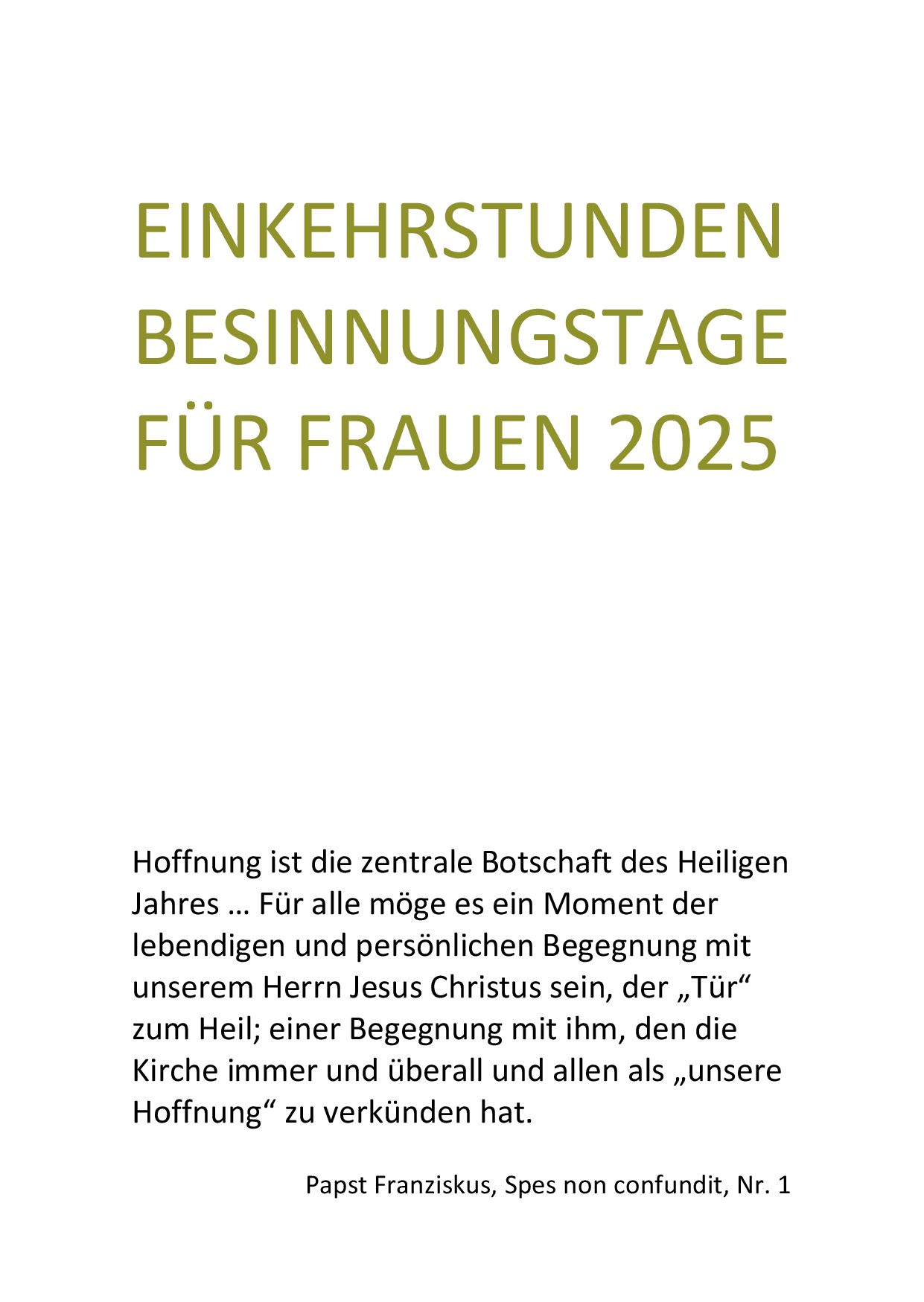 EINKEHRSTUNDEN
BESINNUNGSTAGE
FÜR FRAUEN 2025

Hoffnung ist die zentrale Botschaft des Heiligen Jahres … Für alle möge es ein Moment der lebendigen und persönlichen Begegnung mit unserem Herrn Jesus Christus sein, der „Tür“ zum Heil; einer Begegnung mit ihm, den die Kirche immer und überall und allen als „unsere Hoffnung“ zu verkünden hat.

Papst Franziskus, Spes non confundit, Nr. 1